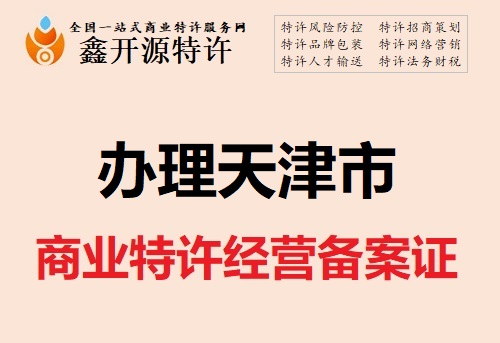 全国一站式商业特许服务网
鑫开源特许

特许风险防控 特许招商策划
特许品牌包装 特许网络营销
特许人才输送 特许法务财税

办理天津市

商业特许经营备案证